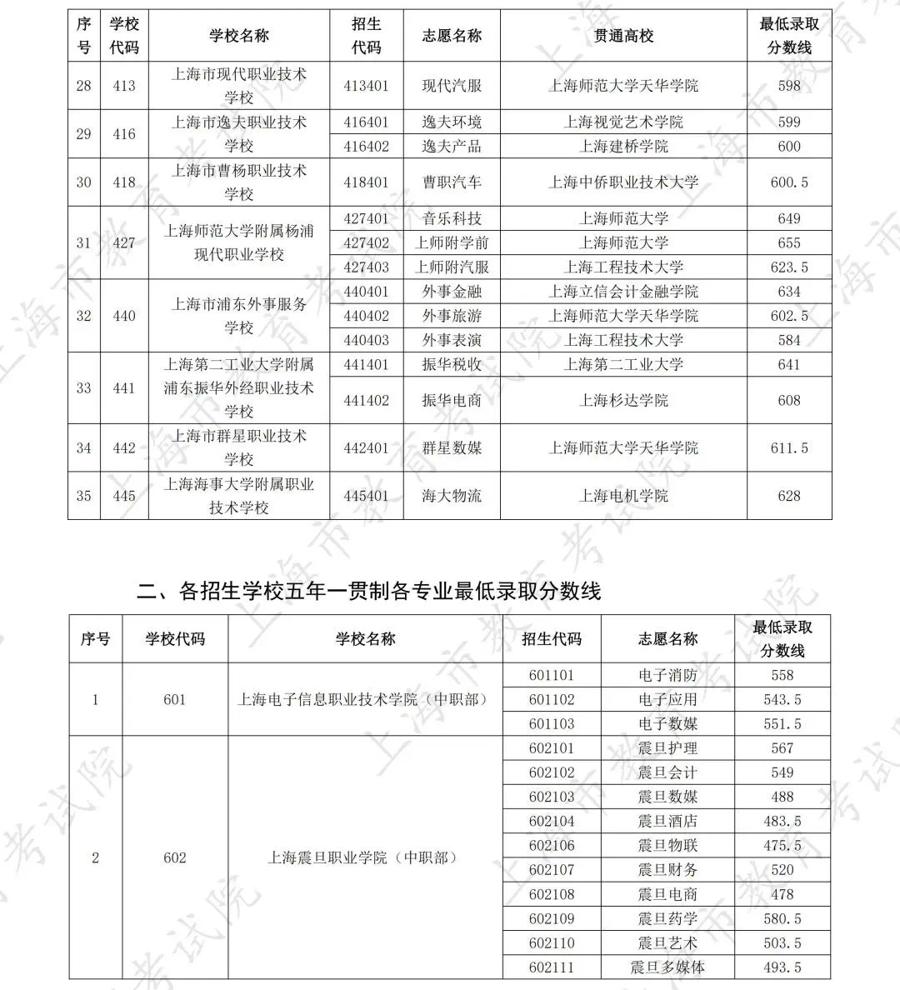 | 序号 | 学校代码 | 学校名称 | 招生代码 | 志愿名称 | 贯通高校 | 最低录取分数线 |
|---|---|---|---|---|---|---|
| 28 | 413 | 上海市现代职业技术学校 | 413401 | 现代汽服 | 上海师范大学天华学院 | 598 |
| 29 | 416 | 上海市逸夫职业技术学校 | 416401 | 逸夫环境 | 上海视觉艺术学院 | 599 |
| | | | 416402 | 逸夫产品 | 上海建桥学院 | 600 |
| 30 | 418 | 上海市曹杨职业技术学校 | 418401 | 曹职汽车 | 上海中侨职业技术大学 | 600.5 |
| 31 | 427 | 上海师范大学附属杨浦现代职业学校 | 427401 | 音乐科技 | 上海师范大学 | 649 |
| | | | 427402 | 上师附学前 | 上海师范大学 | 655 |
| | | | 427403 | 上师附汽服 | 上海工程技术大学 | 623.5 |
| 32 | 440 | 上海市浦东外事服务学校 | 440401 | 外事金融 | 上海立信会计金融学院 | 634 |
| | | | 440402 | 外事旅游 | 上海师范大学天华学院 | 602.5 |
| | | | 440403 | 外事表演 | 上海工程技术大学 | 584 |
| 33 | 441 | 上海第二工业大学附属浦东振华外经职业技术学校 | 441401 | 振华税收 | 上海第二工业大学 | 641 |
| | | | 441402 | 振华电商 | 上海杉达学院 | 608 |
| 34 | 442 | 上海市群星职业技术学校 | 442401 | 群星数媒 | 上海师范大学天华学院 | 611.5 |
| 35 | 445 | 上海海事大学附属职业技术学校 | 445401 | 海大物流 | 上海电机学院 | 628 |

二、各招生学校五年一贯制各专业最低录取分数线

| 序号 | 学校代码 | 学校名称 | 招生代码 | 志愿名称 | 最低录取分数线 |
|---|---|---|---|---|---|
| 1 | 601 | 上海电子信息职业技术学院（中职部） | 601101 | 电子消防 | 558 |
| | | | 601102 | 电子应用 | 543.5 |
| | | | 601103 | 电子数媒 | 551.5 |
| 2 | 602 | 上海震旦职业学院（中职部） | 602101 | 震旦护理 | 567 |
| | | | 602102 | 震旦会计 | 549 |
| | | | 602103 | 震旦数媒 | 488 |
| | | | 602104 | 震旦酒店 | 483.5 |
| | | | 602106 | 震旦物联 | 475.5 |
| | | | 602107 | 震旦财务 | 520 |
| | | | 602108 | 震旦电商 | 478 |
| | | | 602109 | 震旦药学 | 580.5 |
| | | | 602110 | 震旦艺术 | 503.5 |
| | | | 602111 | 震旦多媒体 | 493.5 |

上海市教育考试院